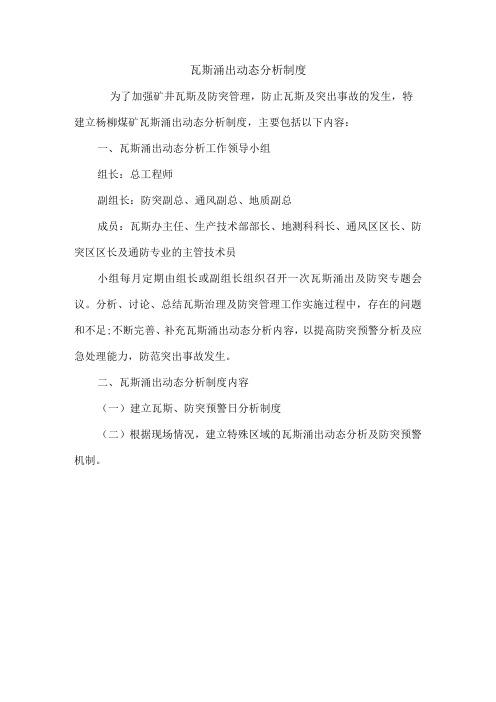 瓦斯涌出动态分析制度

为了加强矿井瓦斯及防突管理，防止瓦斯及突出事故的发生，特建立杨柳煤矿瓦斯涌出动态分析制度，主要包括以下内容：

一、瓦斯涌出动态分析工作领导小组

组长：总工程师

副组长：防突副总、通风副总、地质副总

成员：瓦斯办主任、生产技术部部长、地测科科长、通风区区长、防突区区长及通防专业的主管技术员

小组每月定期由组长或副组长组织召开一次瓦斯涌出及防突专题会议。分析、讨论、总结瓦斯治理及防突管理工作实施过程中，存在的问题和不足;不断完善、补充瓦斯涌出动态分析内容，以提高防突预警分析及应急处理能力，防范突出事故发生。

二、瓦斯涌出动态分析制度内容

（一）建立瓦斯、防突预警日分析制度

（二）根据现场情况，建立特殊区域的瓦斯涌出动态分析及防突预警机制。